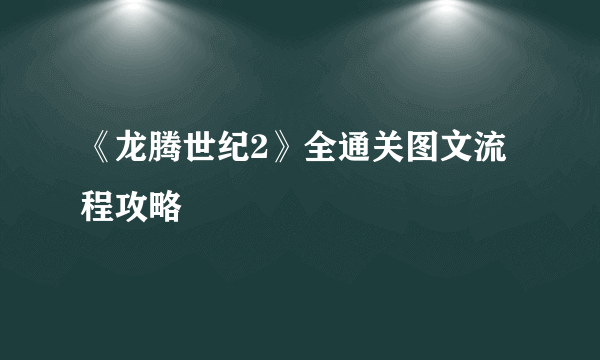 《龙腾世纪2》全通关图文流程攻略